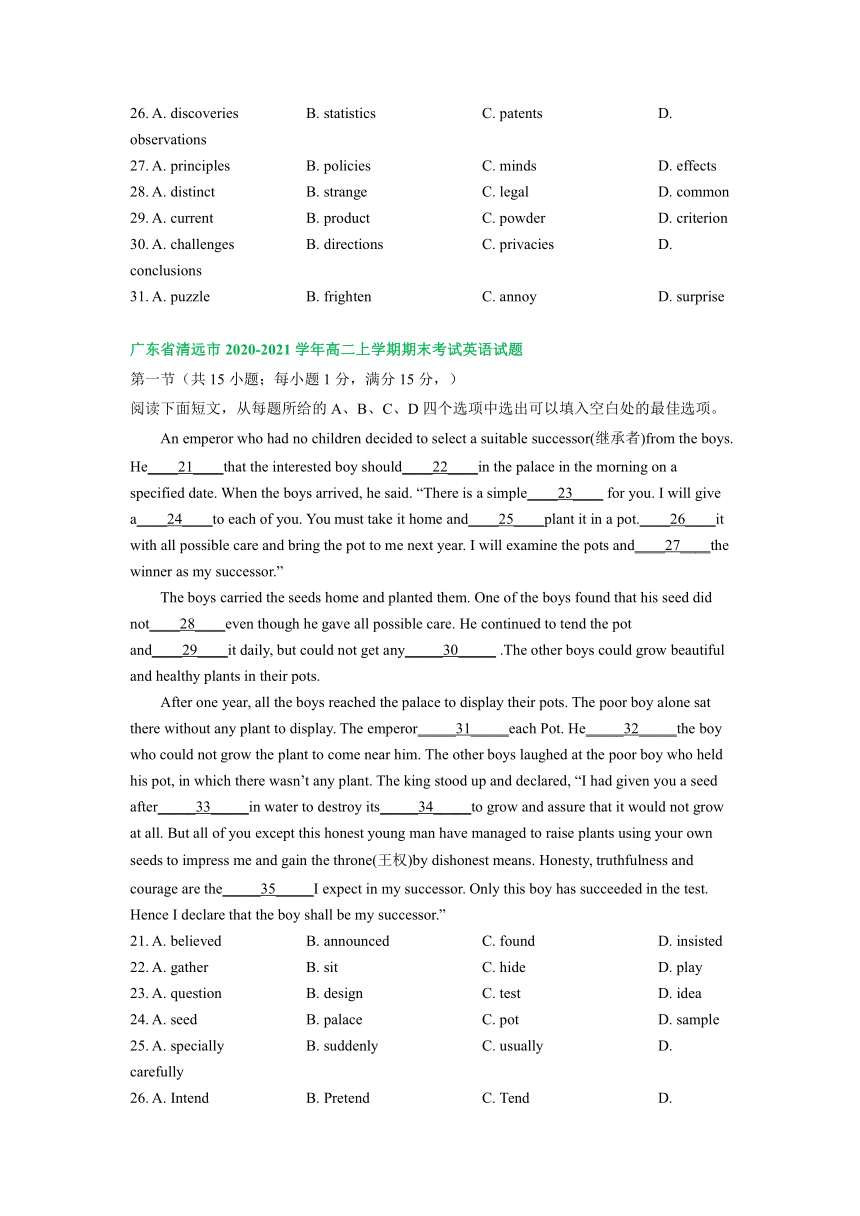 26. A. discoveries B. statistics C. patents D. observations
27. A. principles B. policies C. minds D. effects
28. A. distinct B. strange C. legal D. common
29. A. current B. product C. powder D. criterion
30. A. challenges B. directions C. privacies D. conclusions
31. A. puzzle B. frighten C. annoy D. surprise

广东省清远市 2020-2021 学年高二上学期期末考试英语试题
第一节（共 15 小题；每小题 1 分，满分 15 分，）
阅读下面短文，从每题所给的 A、B、C、D 四个选项中选出可以填入空白处的最佳选项。

An emperor who had no children decided to select a suitable successor(继承者)from the boys. He____21____that the interested boy should____22____in the palace in the morning on a specified date. When the boys arrived, he said. “There is a simple____23____ for you. I will give a____24____to each of you. You must take it home and____25____plant it in a pot.____26____it with all possible care and bring the pot to me next year. I will examine the pots and____27____the winner as my successor.”

The boys carried the seeds home and planted them. One of the boys found that his seed did not____28____even though he gave all possible care. He continued to tend the pot and____29____it daily, but could not get any_____30_____ .The other boys could grow beautiful and healthy plants in their pots.

After one year, all the boys reached the palace to display their pots. The poor boy alone sat there without any plant to display. The emperor_____31_____each Pot. He_____32_____the boy who could not grow the plant to come near him. The other boys laughed at the poor boy who held his pot, in which there wasn’t any plant. The king stood up and declared, “I had given you a seed after_____33_____in water to destroy its_____34_____to grow and assure that it would not grow at all. But all of you except this honest young man have managed to raise plants using your own seeds to impress me and gain the throne(王权)by dishonest means. Honesty, truthfulness and courage are the_____35_____I expect in my successor. Only this boy has succeeded in the test. Hence I declare that the boy shall be my successor.”
21. A. believed B. announced C. found D. insisted
22. A. gather B. sit C. hide D. play
23. A. question B. design C. test D. idea
24. A. seed B. palace C. pot D. sample
25. A. specially B. suddenly C. usually D. carefully
26. A. Intend B. Pretend C. Tend D.